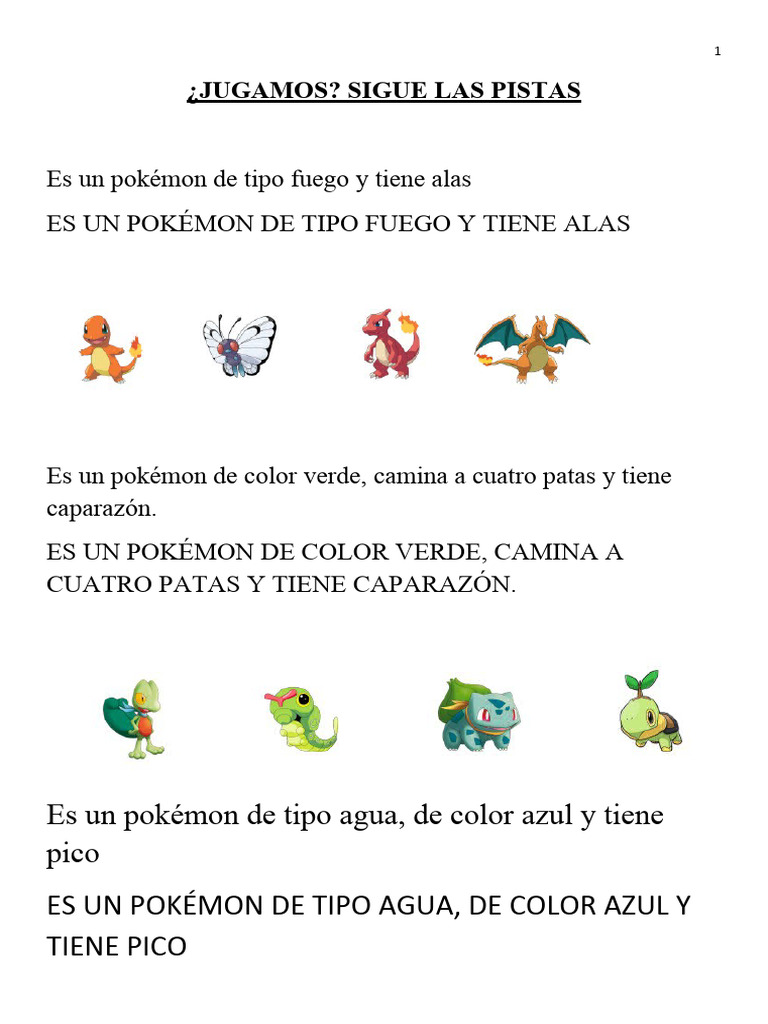 1

¿JUGAMOS? SIGUE LAS PISTAS

Es un pokémon de tipo fuego y tiene alas

ES UN POKÉMON DE TIPO FUEGO Y TIENE ALAS

Es un pokémon de color verde, camina a cuatro patas y tiene caparazón.

ES UN POKÉMON DE COLOR VERDE, CAMINA A CUATRO PATAS Y TIENE CAPARAZÓN.

Es un pokémon de tipo agua, de color azul y tiene pico

ES UN POKÉMON DE TIPO AGUA, DE COLOR AZUL Y TIENE PICO